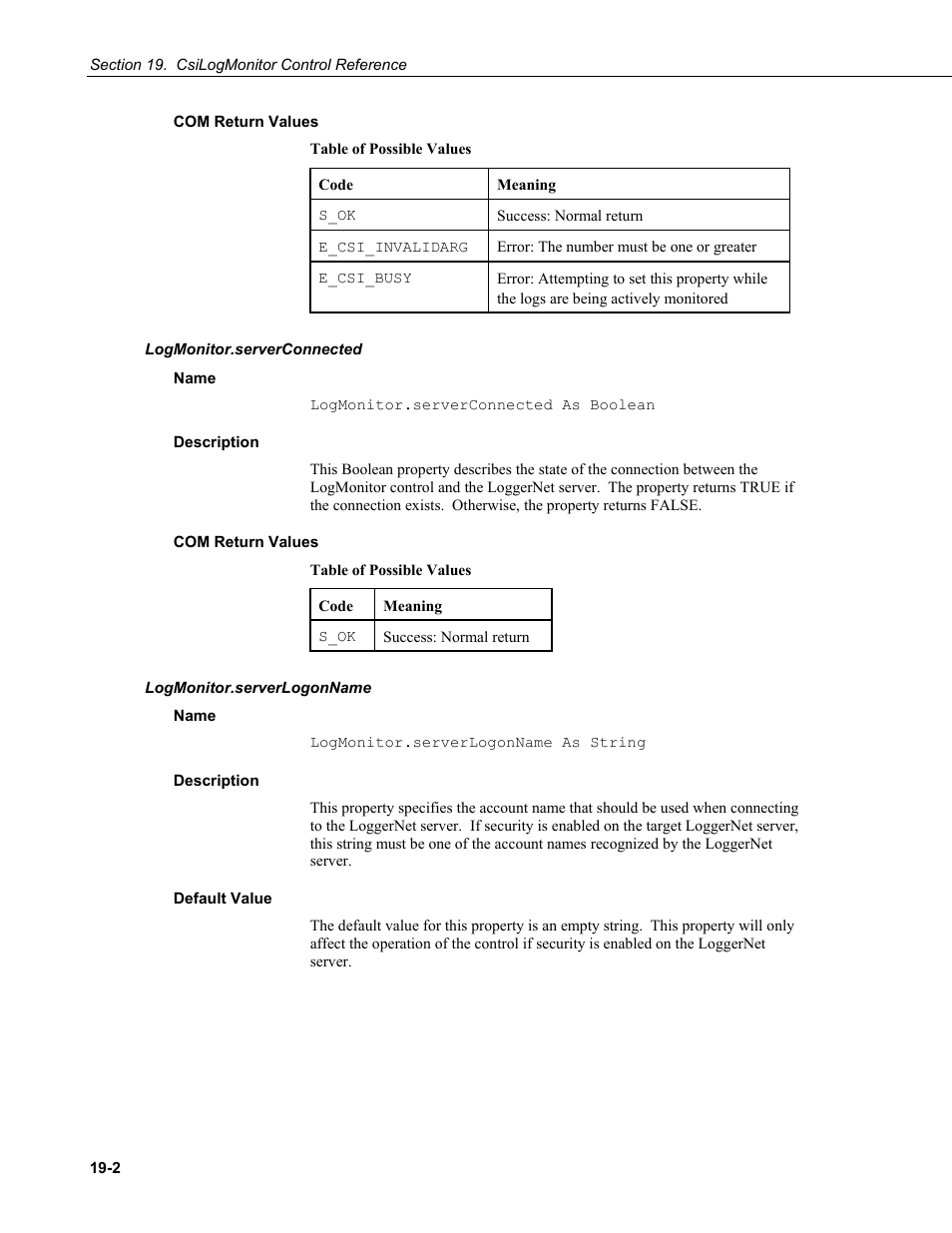 Section 19. CsiLogMonitor Control Reference

COM Return Values

Table of Possible Values

| Code | Meaning |
|---|---|
| S_OK | Success: Normal return |
| E_CSI_INVALIDARG | Error: The number must be one or greater |
| E_CSI_BUSY | Error: Attempting to set this property while the logs are being actively monitored |

LogMonitor.serverConnected

Name

LogMonitor.serverConnected As Boolean

Description

This Boolean property describes the state of the connection between the LogMonitor control and the LoggerNet server. The property returns TRUE if the connection exists. Otherwise, the property returns FALSE.

COM Return Values

Table of Possible Values

| Code | Meaning |
|---|---|
| S_OK | Success: Normal return |

LogMonitor.serverLogonName

Name

LogMonitor.serverLogonName As String

Description

This property specifies the account name that should be used when connecting to the LoggerNet server. If security is enabled on the target LoggerNet server, this string must be one of the account names recognized by the LoggerNet server.

Default Value

The default value for this property is an empty string. This property will only affect the operation of the control if security is enabled on the LoggerNet server.

19-2